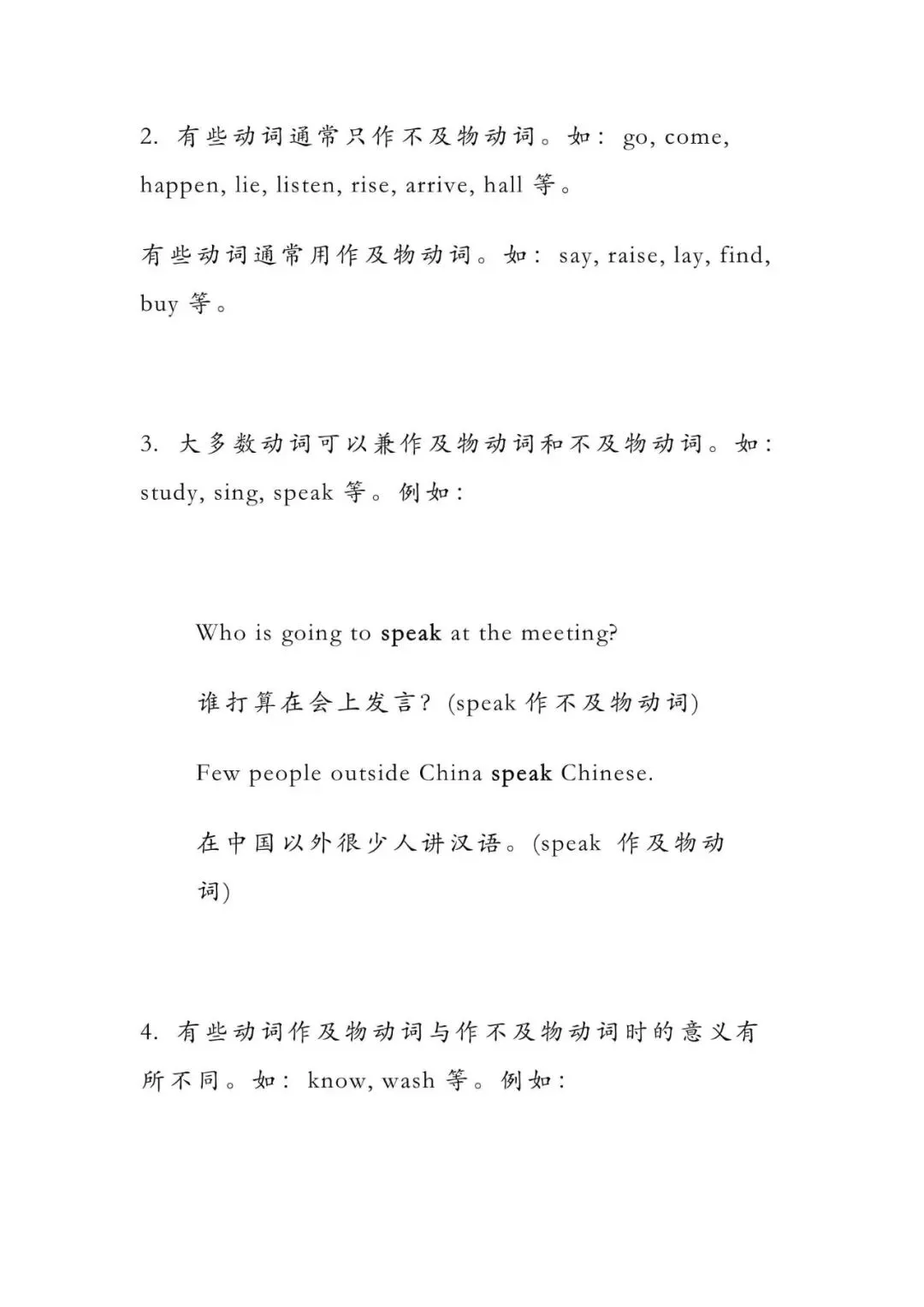 2.有些动词通常只作不及物动词。如：go, come, happen, lie, listen, rise, arrive, hall等。

有些动词通常用作及物动词。如：say, raise, lay, find, buy等。

3.大多数动词可以兼作及物动词和不及物动词。如：study, sing, speak等。例如：

Who is going to speak at the meeting?

谁打算在会上发言？(speak作不及物动词)

Few people outside China speak Chinese.

在中国以外很少人讲汉语。(speak作及物动词)

4.有些动词作及物动词与作不及物动词时的意义有所不同。如：know, wash等。例如：